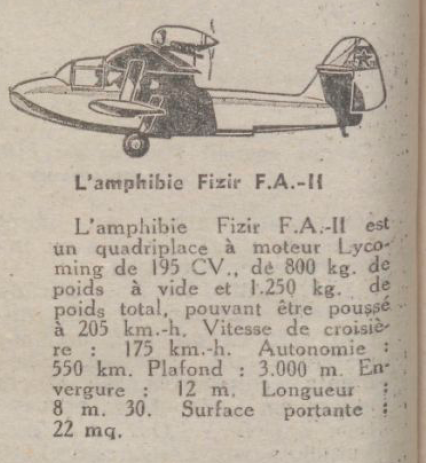 L'amphibie Fizir F.A.-II

L'amphibie Fizir F.A.-II est un quadriplace à moteur Lycoming de 195 CV., de 800 kg. de poids à vide et 1.250 kg. de poids total, pouvant être poussé à 205 km.-h. Vitesse de croisière : 175 km.-h. Autonomie : 550 km. Plafond : 3.000 m. Envergure : 12 m. Longueur : 8 m. 30. Surface portante : 22 mq.